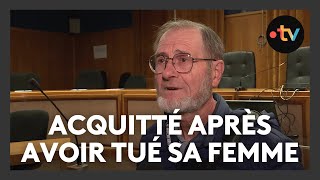 •tv

ACQUITTÉ APRÈS AVOIR TUÉ SA FEMME